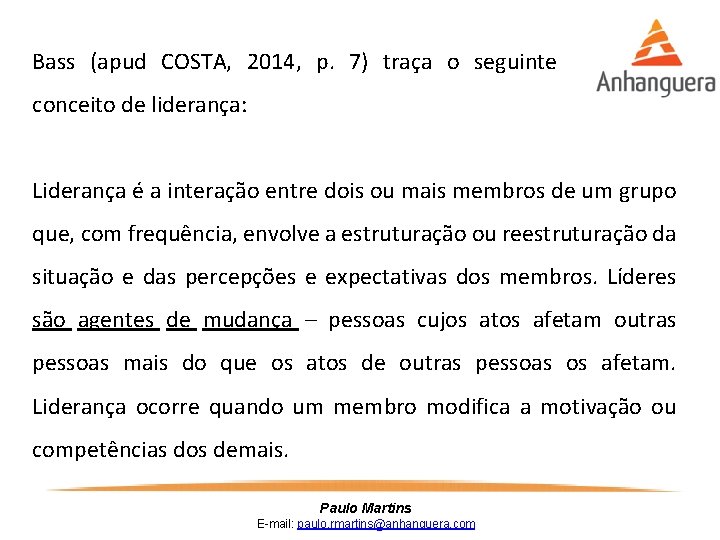 Bass (apud COSTA, 2014, p. 7) traça o seguinte conceito de liderança:

Anhanguera

Liderança é a interação entre dois ou mais membros de um grupo que, com frequência, envolve a estruturação ou reestruturação da situação e das percepções e expectativas dos membros. Líderes são agentes de mudança – pessoas cujos atos afetam outras pessoas mais do que os atos de outras pessoas os afetam. Liderança ocorre quando um membro modifica a motivação ou competências dos demais.

Paulo Martins
E-mail: paulo.rmartins@anhanguera.com